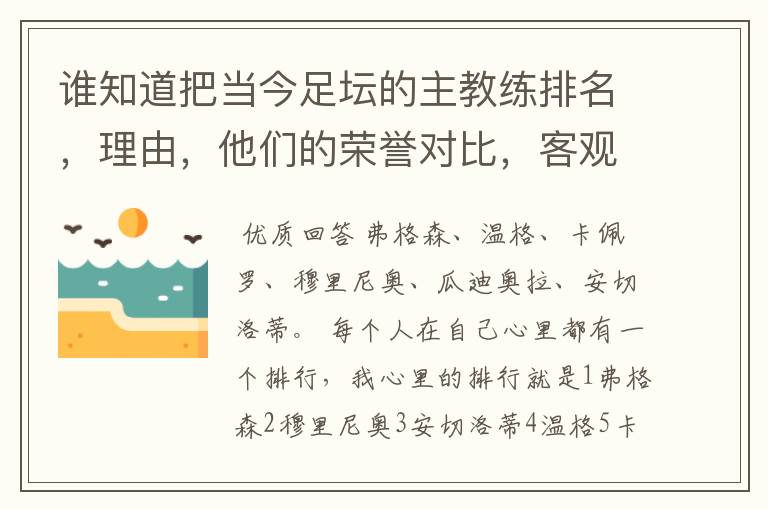 谁知道把当今足坛的主教练排名，理由，他们的荣誉对比，客观

优质回答 弗格森、温格、卡佩罗、穆里尼奥、瓜迪奥拉、安切洛蒂。 每个人在自己心里都有一个排行，我心里的排行就是1弗格森2穆里尼奥3安切洛蒂4温格5卡